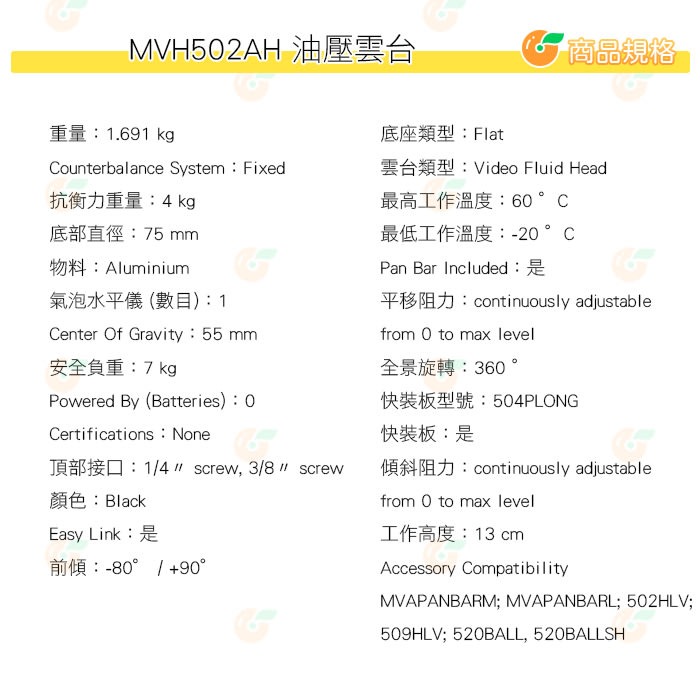 MVH502AH 油壓雲台

商品規格

重量：1.691 kg

Counterbalance System：Fixed

抗衡力重量：4 kg

底部直徑：75 mm

物料：Aluminium

氣泡水平儀 (數目)：1

Center Of Gravity：55 mm

安全負重：7 kg

Powered By (Batteries)：0

Certifications：None

頂部接口：1/4〃 screw, 3/8〃 screw

顏色：Black

Easy Link：是

前傾：-80° / +90°

底座類型：Flat

雲台類型：Video Fluid Head

最高工作溫度：60 ° C

最低工作溫度：-20 ° C

Pan Bar Included：是

平移阻力：continuously adjustable from 0 to max level

全景旋轉：360 °

快裝板型號：504PLONG

快裝板：是

傾斜阻力：continuously adjustable from 0 to max level

工作高度：13 cm

Accessory Compatibility MVAPANBARM; MVAPANBARL; 502HLV; 509HLV; 520BALL, 520BALLSH